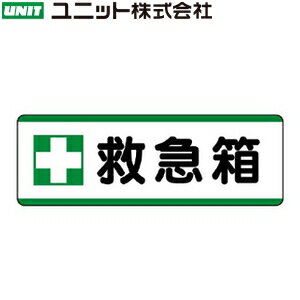 UNIT ユニット株式会社

救急箱